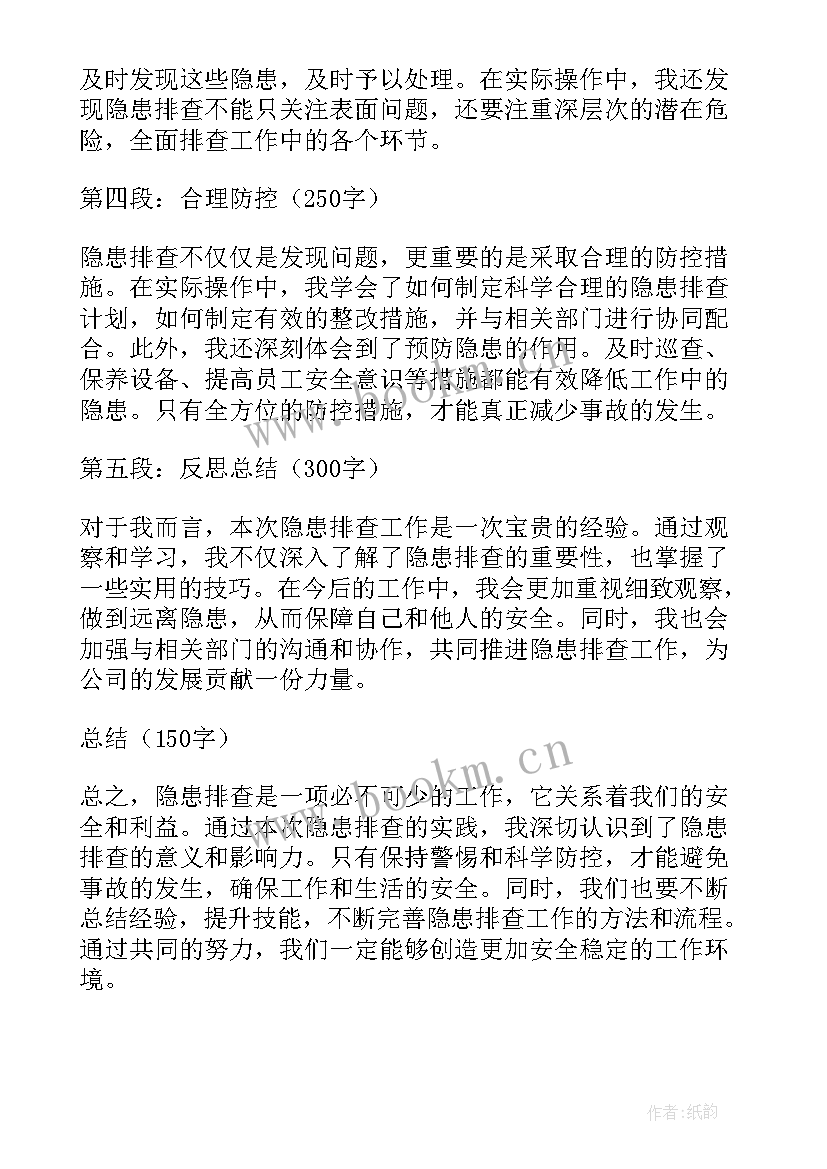 及时发现这些隐患，及时予以处理。在实际操作中，我还发现隐患排查不能只关注表面问题，还要注重深层次的潜在危险，全面排查工作中的各个环节。

第四段：合理防控（250字）

隐患排查不仅仅是发现问题，更重要的是采取合理的防控措施。在实际操作中，我学会了如何制定科学合理的隐患排查计划，如何制定有效的整改措施，并与相关部门进行协同配合。此外，我还深刻体会到了预防隐患的作用。及时巡查、保养设备、提高员工安全意识等措施都能有效降低工作中的隐患。只有全方位的防控措施，才能真正减少事故的发生。

第五段：反思总结（300字）

对于我而言，本次隐患排查工作是一次宝贵的经验。通过观察和学习，我不仅深入了解了隐患排查的重要性，也掌握了一些实用的技巧。在今后的工作中，我会更加重视细致观察，做到远离隐患，从而保障自己和他人的安全。同时，我也会加强与相关部门的沟通和协作，共同推进隐患排查工作，为公司的发展贡献一份力量。

总结（150字）

总之，隐患排查是一项必不可少的工作，它关系着我们的安全和利益。通过本次隐患排查的实践，我深切认识到了隐患排查的意义和影响力。只有保持警惕和科学防控，才能避免事故的发生，确保工作和生活的安全。同时，我们也要不断总结经验，提升技能，不断完善隐患排查工作的方法和流程。通过共同的努力，我们一定能够创造更加安全稳定的工作环境。

www.bookm.cn

作者：纸韵